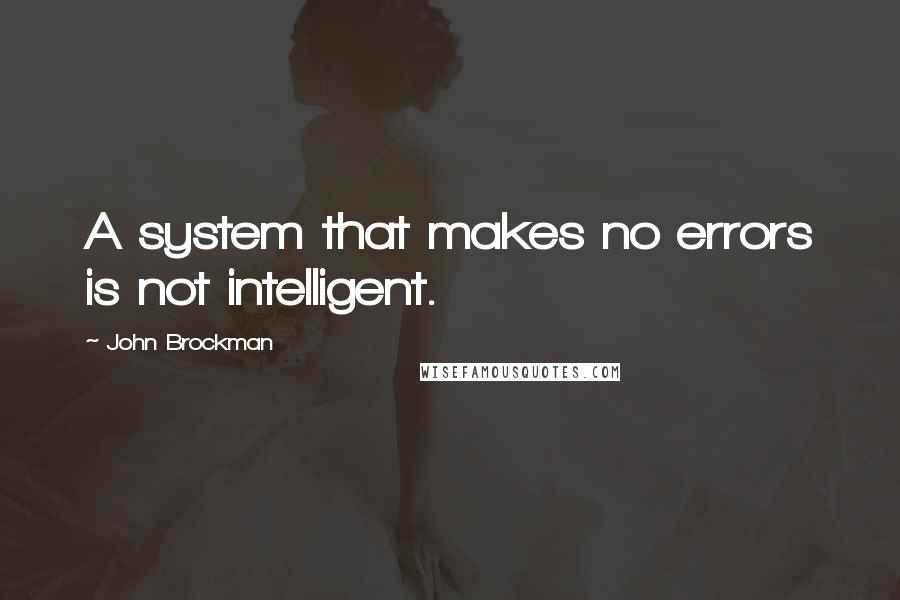 A system that makes no errors is not intelligent.

~ John Brockman

WISEFAMOUSQUOTES.COM